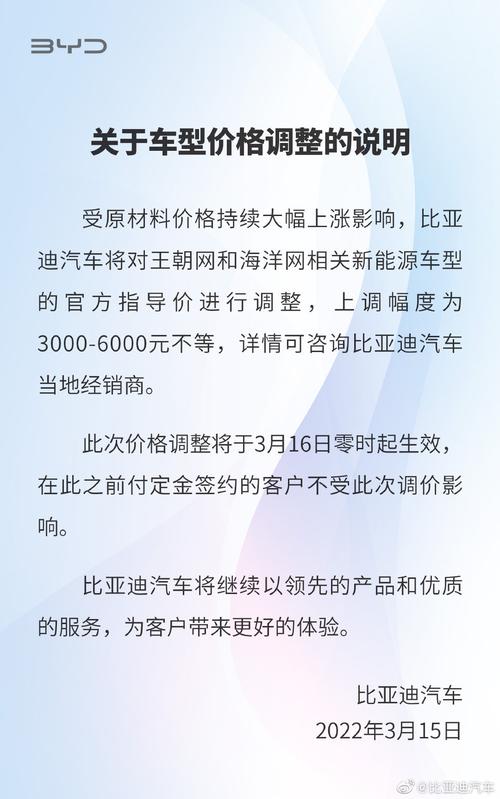 BYD

关于车型价格调整的说明

受原材料价格持续大幅上涨影响，比亚迪汽车将对王朝网和海洋网相关新能源车型的官方指导价进行调整，上调幅度为3000-6000元不等，详情可咨询比亚迪汽车当地经销商。

此次价格调整将于3月16日零时起生效，在此之前付定金签约的客户不受此次调价影响。

比亚迪汽车将继续以领先的产品和优质的服务，为客户带来更好的体验。

比亚迪汽车
2022年3月15日

@比亚迪汽车